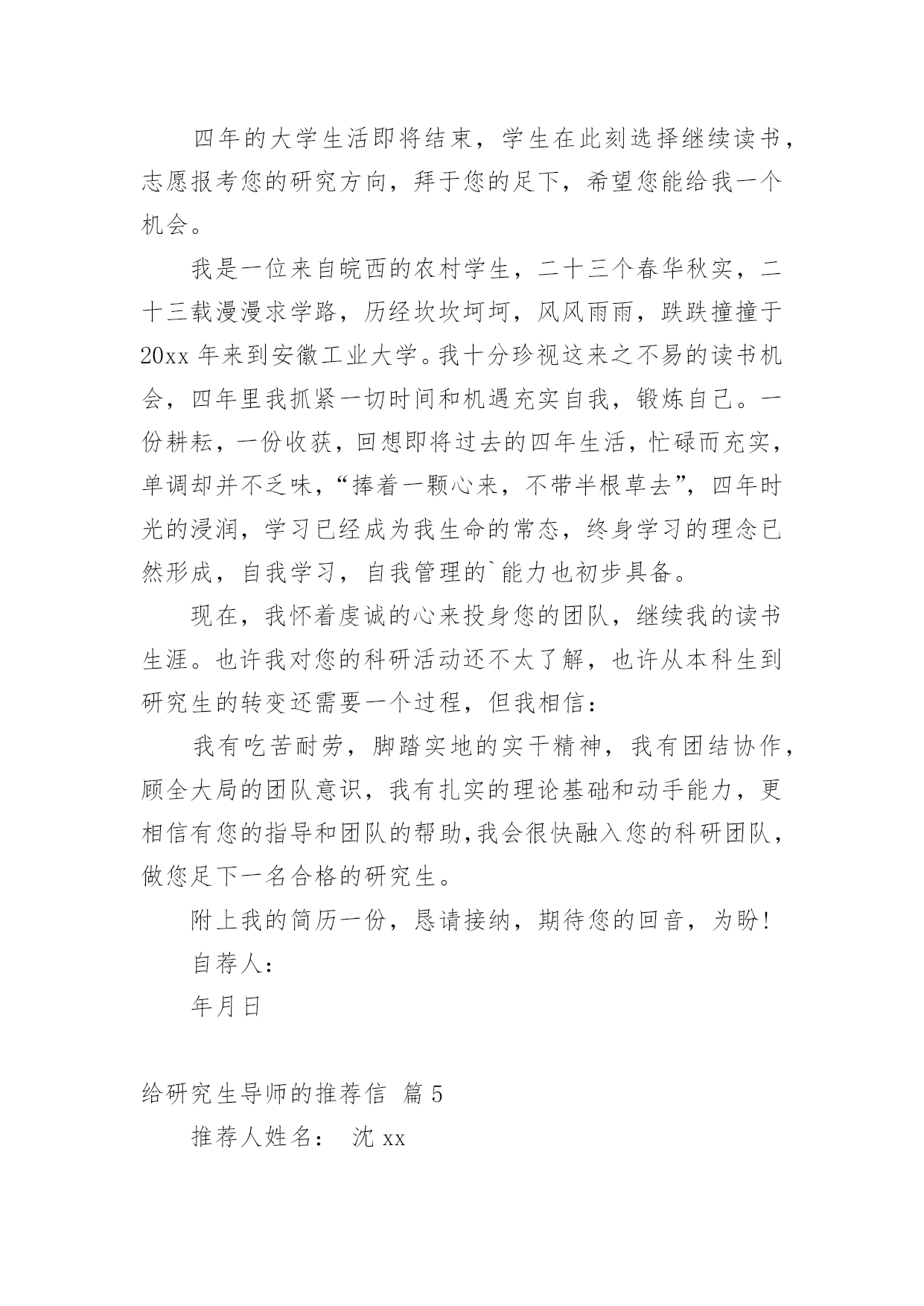 四年的大学生活即将结束，学生在此刻选择继续读书，志愿报考您的研究方向，拜于您的足下，希望您能给我一个机会。

我是一位来自皖西的农村学生，二十三个春华秋实，二十三载漫漫求学路，历经坎坎坷坷，风风雨雨，跌跌撞撞于20xx年来到安徽工业大学。我十分珍视这来之不易的读书机会，四年里我抓紧一切时间和机遇充实自我，锻炼自己。一份耕耘，一份收获，回想即将过去的四年生活，忙碌而充实，单调却并不乏味，“捧着一颗心来，不带半根草去”，四年时光的浸润，学习已经成为我生命的常态，终身学习的理念已然形成，自我学习，自我管理的`能力也初步具备。

现在，我怀着虔诚的心来投身您的团队，继续我的读书生涯。也许我对您的科研活动还不太了解，也许从本科生到研究生的转变还需要一个过程，但我相信：

我有吃苦耐劳，脚踏实地的实干精神，我有团结协作，顾全大局的团队意识，我有扎实的理论基础和动手能力，更相信有您的指导和团队的帮助，我会很快融入您的科研团队，做您足下一名合格的研究生。

附上我的简历一份，恳请接纳，期待您的回音，为盼！

自荐人：

年月日

给研究生导师的推荐信 篇5

推荐人姓名： 沈xx